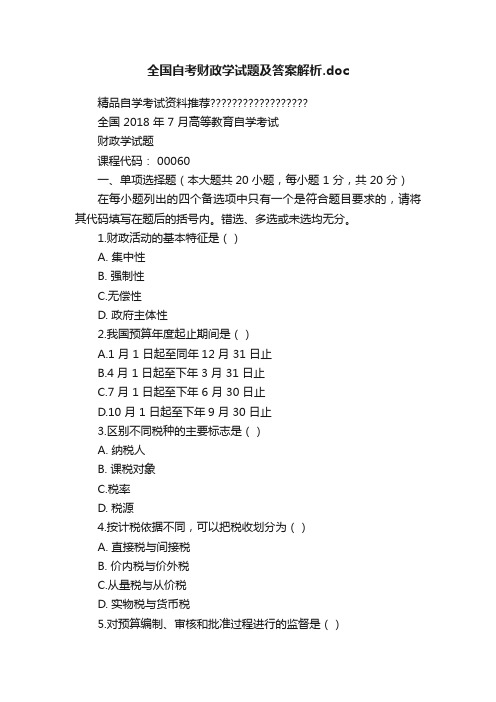 全国自考财政学试题及答案解析.doc

精品自学考试资料推荐??????????????????

全国 2018 年 7 月高等教育自学考试

财政学试题

课程代码： 00060

一、单项选择题（本大题共 20 小题，每小题 1 分，共 20 分）

在每小题列出的四个备选项中只有一个是符合题目要求的，请将其代码填写在题后的括号内。错选、多选或未选均无分。

1.财政活动的基本特征是（ ）

A. 集中性

B. 强制性

C.无偿性

D. 政府主体性

2.我国预算年度起止期间是（ ）

A.1 月 1 日起至同年 12 月 31 日止

B.4 月 1 日起至下年 3 月 31 日止

C.7 月 1 日起至下年 6 月 30 日止

D.10 月 1 日起至下年 9 月 30 日止

3.区别不同税种的主要标志是（ ）

A. 纳税人

B. 课税对象

C.税率

D. 税源

4.按计税依据不同，可以把税收划分为（ ）

A. 直接税与间接税

B. 价内税与价外税

C.从量税与从价税

D. 实物税与货币税

5.对预算编制、审核和批准过程进行的监督是（ ）